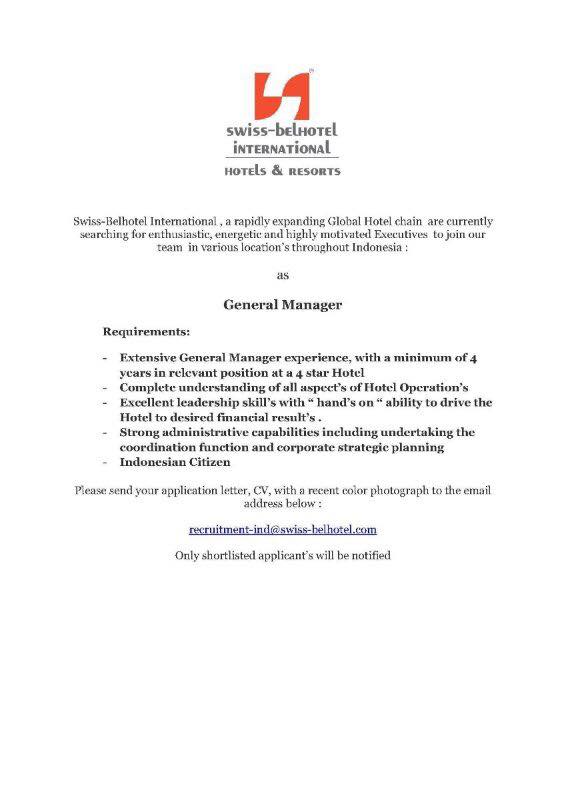 swiss-belhotel
international
hotels & resorts

Swiss-Belhotel International , a rapidly expanding Global Hotel chain are currently searching for enthusiastic, energetic and highly motivated Executives to join our team in various location's throughout Indonesia :

as

General Manager

Requirements:

- Extensive General Manager experience, with a minimum of 4 years in relevant position at a 4 star Hotel
- Complete understanding of all aspect's of Hotel Operation's
- Excellent leadership skill's with " hand's on " ability to drive the Hotel to desired financial result's .
- Strong administrative capabilities including undertaking the coordination function and corporate strategic planning
- Indonesian Citizen

Please send your application letter, CV, with a recent color photograph to the email address below :

recruitment-ind@swiss-belhotel.com

Only shortlisted applicant's will be notified